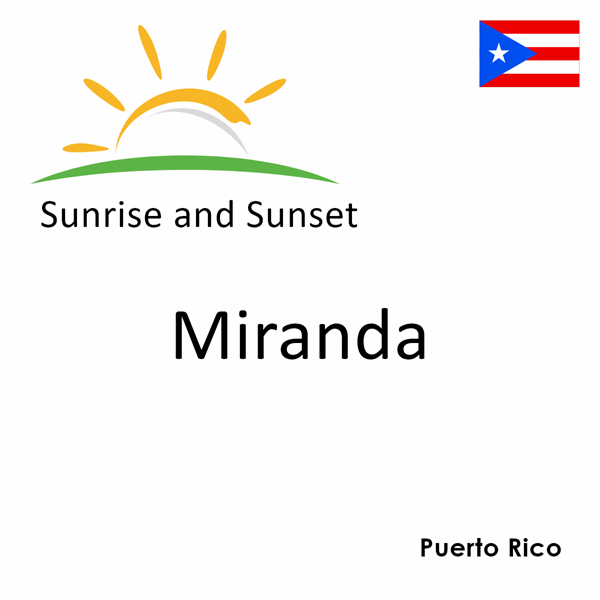 Sunrise and Sunset

Miranda

Puerto Rico